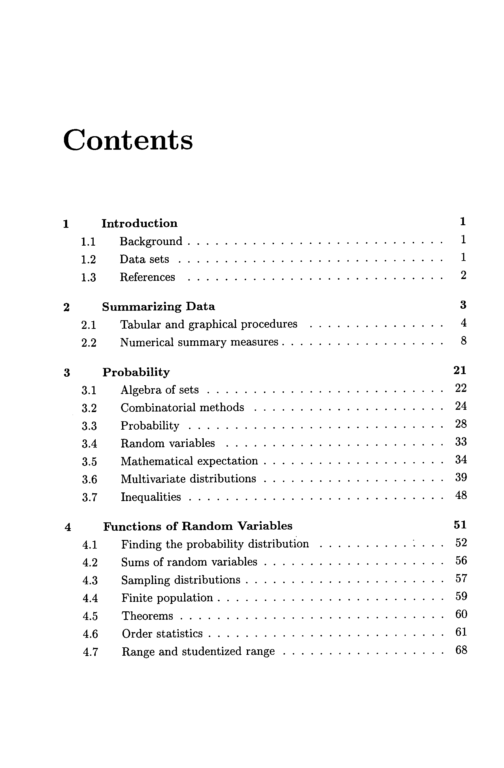 Contents

1 Introduction 1
1.1 Background 1
1.2 Data sets 1
1.3 References 2

2 Summarizing Data 3
2.1 Tabular and graphical procedures 4
2.2 Numerical summary measures 8

3 Probability 21
3.1 Algebra of sets 22
3.2 Combinatorial methods 24
3.3 Probability 28
3.4 Random variables 33
3.5 Mathematical expectation 34
3.6 Multivariate distributions 39
3.7 Inequalities 48

4 Functions of Random Variables 51
4.1 Finding the probability distribution 52
4.2 Sums of random variables 56
4.3 Sampling distributions 57
4.4 Finite population 59
4.5 Theorems 60
4.6 Order statistics 61
4.7 Range and studentized range 68